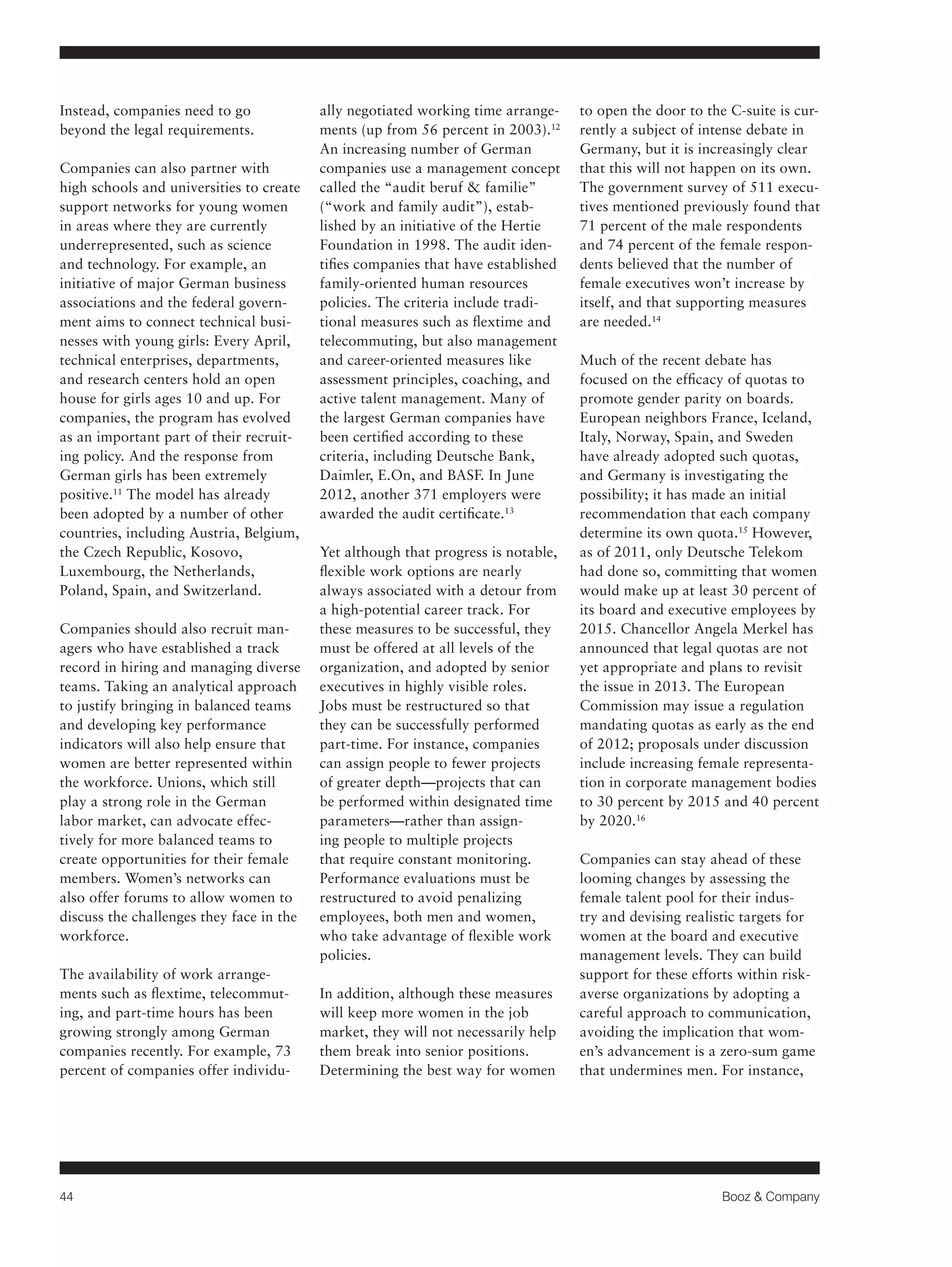 Instead, companies need to go beyond the legal requirements.

Companies can also partner with high schools and universities to create support networks for young women in areas where they are currently underrepresented, such as science and technology. For example, an initiative of major German business associations and the federal government aims to connect technical businesses with young girls: Every April, technical enterprises, departments, and research centers hold an open house for girls ages 10 and up. For companies, the program has evolved as an important part of their recruiting policy. And the response from German girls has been extremely positive.$^{11}$ The model has already been adopted by a number of other countries, including Austria, Belgium, the Czech Republic, Kosovo, Luxembourg, the Netherlands, Poland, Spain, and Switzerland.

Companies should also recruit managers who have established a track record in hiring and managing diverse teams. Taking an analytical approach to justify bringing in balanced teams and developing key performance indicators will also help ensure that women are better represented within the workforce. Unions, which still play a strong role in the German labor market, can advocate effectively for more balanced teams to create opportunities for their female members. Women's networks can also offer forums to allow women to discuss the challenges they face in the workforce.

The availability of work arrangements such as flextime, telecommuting, and part-time hours has been growing strongly among German companies recently. For example, 73 percent of companies offer individually negotiated working time arrangements (up from 56 percent in 2003).$^{12}$ An increasing number of German companies use a management concept called the "audit beruf & familie" ("work and family audit"), established by an initiative of the Hertie Foundation in 1998. The audit identifies companies that have established family-oriented human resources policies. The criteria include traditional measures such as flextime and telecommuting, but also management and career-oriented measures like assessment principles, coaching, and active talent management. Many of the largest German companies have been certified according to these criteria, including Deutsche Bank, Daimler, E.On, and BASF. In June 2012, another 371 employers were awarded the audit certificate.$^{13}$

Yet although that progress is notable, flexible work options are nearly always associated with a detour from a high-potential career track. For these measures to be successful, they must be offered at all levels of the organization, and adopted by senior executives in highly visible roles. Jobs must be restructured so that they can be successfully performed part-time. For instance, companies can assign people to fewer projects of greater depth—projects that can be performed within designated time parameters—rather than assigning people to multiple projects that require constant monitoring. Performance evaluations must be restructured to avoid penalizing employees, both men and women, who take advantage of flexible work policies.

In addition, although these measures will keep more women in the job market, they will not necessarily help them break into senior positions. Determining the best way for women to open the door to the C-suite is currently a subject of intense debate in Germany, but it is increasingly clear that this will not happen on its own. The government survey of 511 executives mentioned previously found that 71 percent of the male respondents and 74 percent of the female respondents believed that the number of female executives won't increase by itself, and that supporting measures are needed.$^{14}$

Much of the recent debate has focused on the efficacy of quotas to promote gender parity on boards. European neighbors France, Iceland, Italy, Norway, Spain, and Sweden have already adopted such quotas, and Germany is investigating the possibility; it has made an initial recommendation that each company determine its own quota.$^{15}$ However, as of 2011, only Deutsche Telekom had done so, committing that women would make up at least 30 percent of its board and executive employees by 2015. Chancellor Angela Merkel has announced that legal quotas are not yet appropriate and plans to revisit the issue in 2013. The European Commission may issue a regulation mandating quotas as early as the end of 2012; proposals under discussion include increasing female representation in corporate management bodies to 30 percent by 2015 and 40 percent by 2020.$^{16}$

Companies can stay ahead of these looming changes by assessing the female talent pool for their industry and devising realistic targets for women at the board and executive management levels. They can build support for these efforts within risk-averse organizations by adopting a careful approach to communication, avoiding the implication that women's advancement is a zero-sum game that undermines men. For instance,

44 Booz & Company